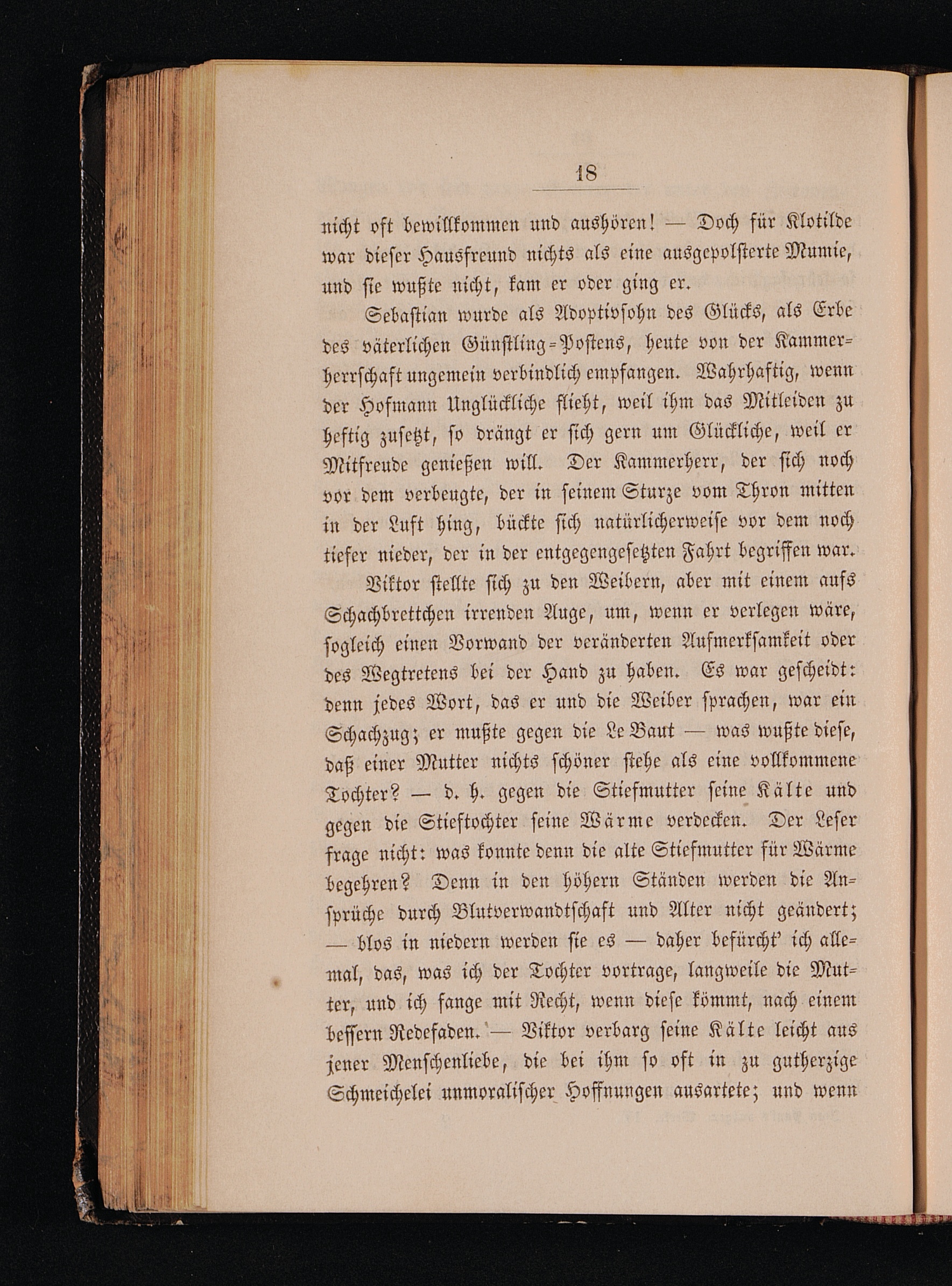 18

nicht oft bewillkommen und aushören! — Doch für Klotilde war dieser Hausfreund nichts als eine ausgepolsterte Mumie, und sie wußte nicht, kam er oder ging er.

Sebastian wurde als Adoptivsohn des Glücks, als Erbe des väterlichen Günstling-Postens, heute von der Kammerherrschaft ungemein verbindlich empfangen. Wahrhaftig, wenn der Hofmann Unglückliche flieht, weil ihm das Mitleiden zu heftig zusetzt, so drängt er sich gern um Glückliche, weil er Mitfreude genießen will. Der Kammerherr, der sich noch vor dem verbeugte, der in seinem Sturze vom Thron mitten in der Luft hing, bückte sich natürlicherweise vor dem noch tiefer nieder, der in der entgegengesetzten Fahrt begriffen war.

Viktor stellte sich zu den Weibern, aber mit einem aufs Schachbrettchen irrenden Auge, um, wenn er verlegen wäre, sogleich einen Vorwand der veränderten Aufmerksamkeit oder des Wegtretens bei der Hand zu haben. Es war gescheidt: denn jedes Wort, das er und die Weiber sprachen, war ein Schachzug; er mußte gegen die Le Baut — was wußte diese, daß einer Mutter nichts schöner stehe als eine vollkommene Tochter? — d. h. gegen die Stiefmutter seine Kälte und gegen die Stieftochter seine Wärme verdecken. Der Leser frage nicht: was konnte denn die alte Stiefmutter für Wärme begehren? Denn in den höhern Ständen werden die Ansprüche durch Blutverwandtschaft und Alter nicht geändert; — blos in niedern werden sie es — daher befürcht' ich allemal, das, was ich der Tochter vortrage, langweile die Mutter, und ich fange mit Recht, wenn diese kömmt, nach einem bessern Redefaden. — Viktor verbarg seine Kälte leicht aus jener Menschenliebe, die bei ihm so oft in zu gutherzige Schmeichelei unmoralischer Hoffnungen ausartete; und wenn